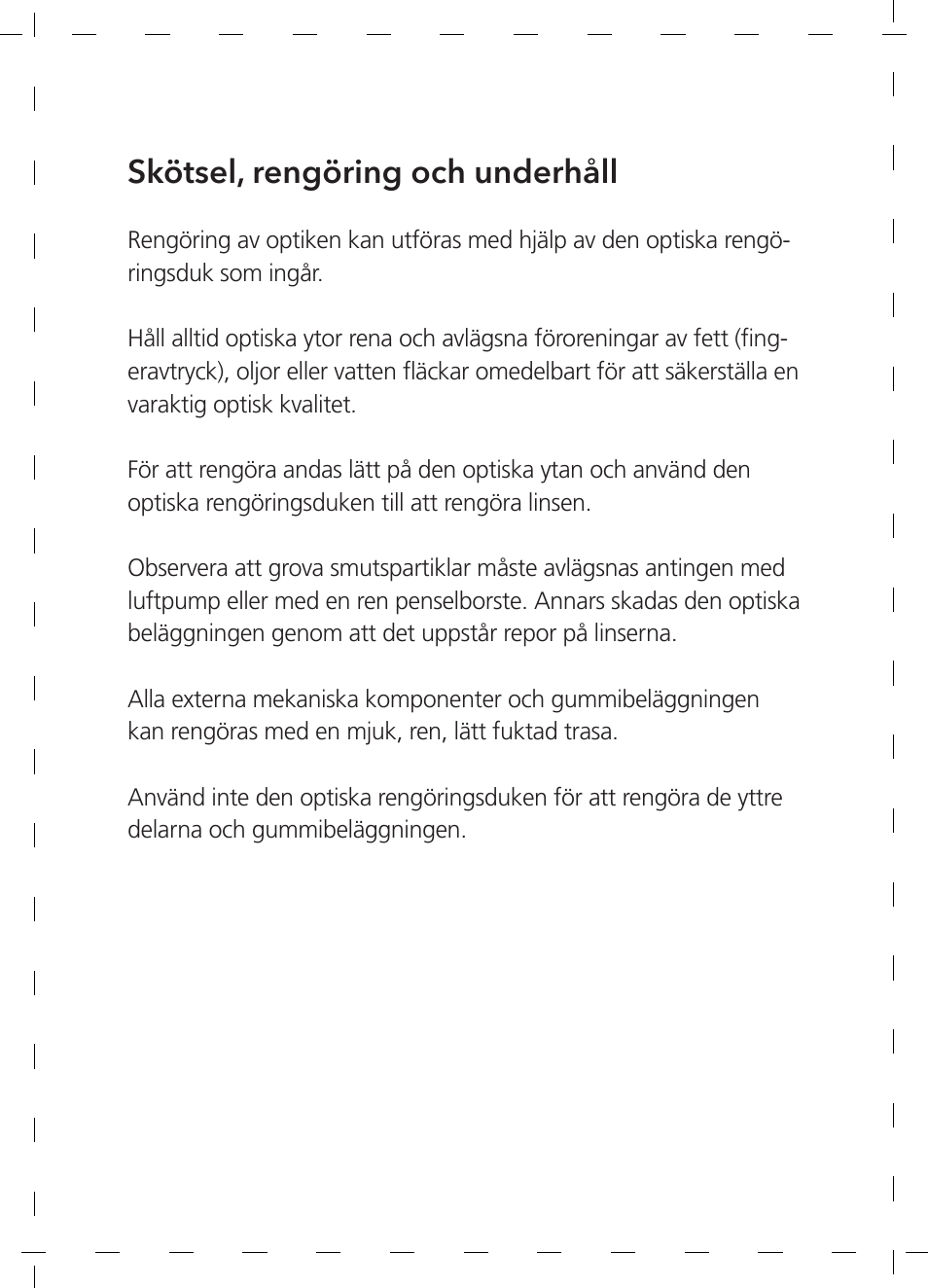 Skötsel, rengöring och underhåll

Rengöring av optiken kan utföras med hjälp av den optiska rengöringsduk som ingår.

Håll alltid optiska ytor rena och avlägsna föroreningar av fett (fingeravtryck), oljor eller vatten fläckar omedelbart för att säkerställa en varaktig optisk kvalitet.

För att rengöra andas lätt på den optiska ytan och använd den optiska rengöringsduken till att rengöra linsen.

Observera att grova smutspartiklar måste avlägsnas antingen med luftpump eller med en ren penselborste. Annars skadas den optiska beläggningen genom att det uppstår repor på linserna.

Alla externa mekaniska komponenter och gummibeläggningen kan rengöras med en mjuk, ren, lätt fuktad trasa.

Använd inte den optiska rengöringsduken för att rengöra de yttre delarna och gummibeläggningen.